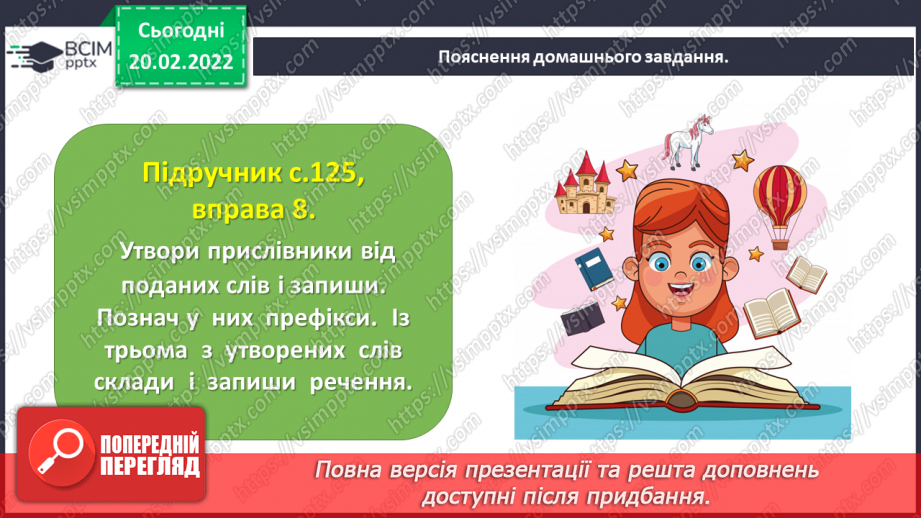 ВСІМ pptx

Сьогодні 20.02.2022

Пояснення домашнього завдання.

Підручник с.125, вправа 8.

Утвори прислівники від поданих слів і запиши. Познач у них префікси. Із трьома з утворених слів склади і запиши речення.

ПОПЕРЕДНІЙ ПЕРЕГЛЯД

Повна версія презентації та решта доповнень доступні після придбання.

https://vsimpptx.com